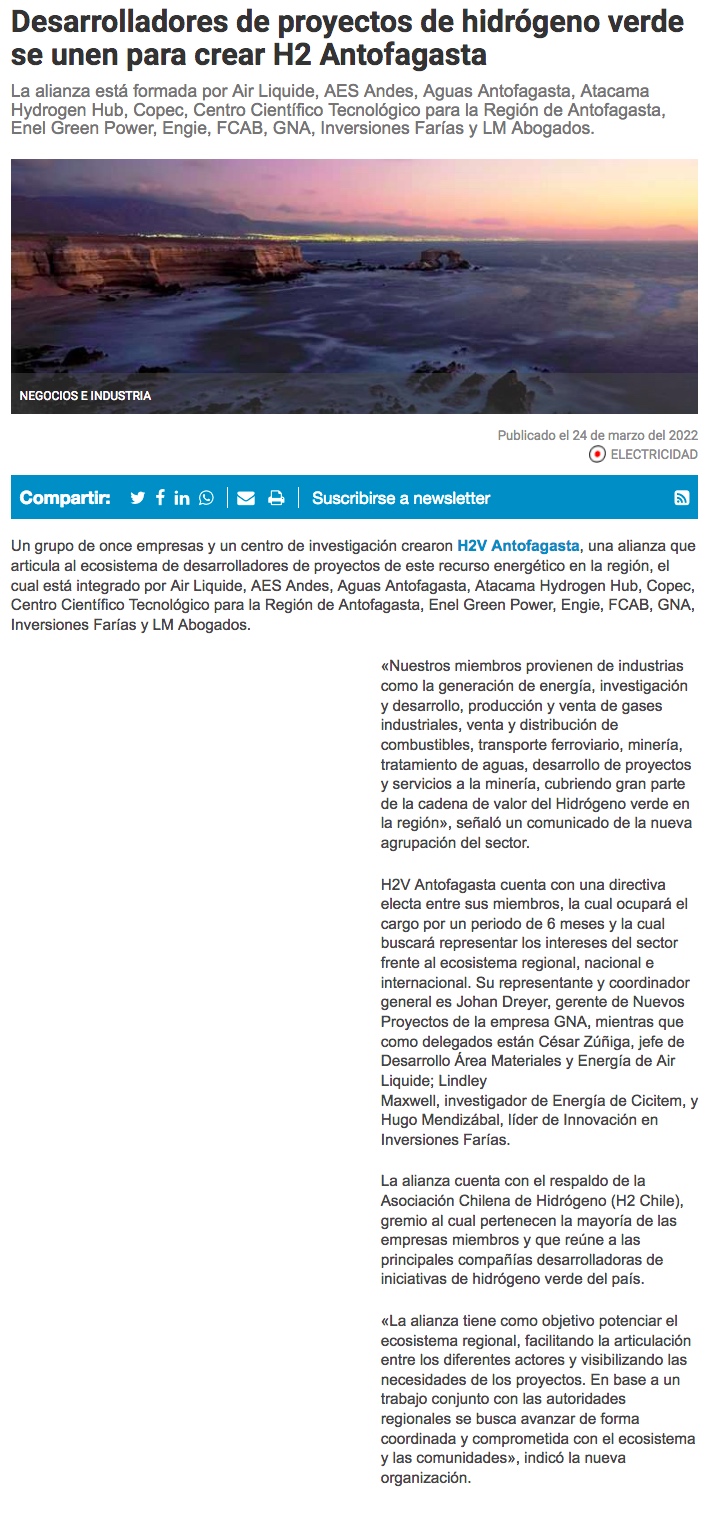 Desarrolladores de proyectos de hidrógeno verde se unen para crear H2 Antofagasta

La alianza está formada por Air Liquide, AES Andes, Aguas Antofagasta, Atacama Hydrogen Hub, Copec, Centro Científico Tecnológico para la Región de Antofagasta, Enel Green Power, Engie, FCAB, GNA, Inversiones Farías y LM Abogados.

NEGOCIOS E INDUSTRIA

Publicado el 24 de marzo del 2022

ELECTRICIDAD

Compartir:

Suscribirse a newsletter

Un grupo de once empresas y un centro de investigación crearon H2V Antofagasta, una alianza que articula al ecosistema de desarrolladores de proyectos de este recurso energético en la región, el cual está integrado por Air Liquide, AES Andes, Aguas Antofagasta, Atacama Hydrogen Hub, Copec, Centro Científico Tecnológico para la Región de Antofagasta, Enel Green Power, Engie, FCAB, GNA, Inversiones Farías y LM Abogados.

«Nuestros miembros provienen de industrias como la generación de energía, investigación y desarrollo, producción y venta de gases industriales, venta y distribución de combustibles, transporte ferroviario, minería, tratamiento de aguas, desarrollo de proyectos y servicios a la minería, cubriendo gran parte de la cadena de valor del Hidrógeno verde en la región», señaló un comunicado de la nueva agrupación del sector.

H2V Antofagasta cuenta con una directiva electa entre sus miembros, la cual ocupará el cargo por un periodo de 6 meses y la cual buscará representar los intereses del sector frente al ecosistema regional, nacional e internacional. Su representante y coordinador general es Johan Dreyer, gerente de Nuevos Proyectos de la empresa GNA, mientras que como delegados están César Zúñiga, jefe de Desarrollo Área Materiales y Energía de Air Liquide; Lindley Maxwell, investigador de Energía de Cicitem, y Hugo Mendizábal, líder de Innovación en Inversiones Farías.

La alianza cuenta con el respaldo de la Asociación Chilena de Hidrógeno (H2 Chile), gremio al cual pertenecen la mayoría de las empresas miembros y que reúne a las principales compañías desarrolladoras de iniciativas de hidrógeno verde del país.

«La alianza tiene como objetivo potenciar el ecosistema regional, facilitando la articulación entre los diferentes actores y visibilizando las necesidades de los proyectos. En base a un trabajo conjunto con las autoridades regionales se busca avanzar de forma coordinada y comprometida con el ecosistema y las comunidades», indicó la nueva organización.